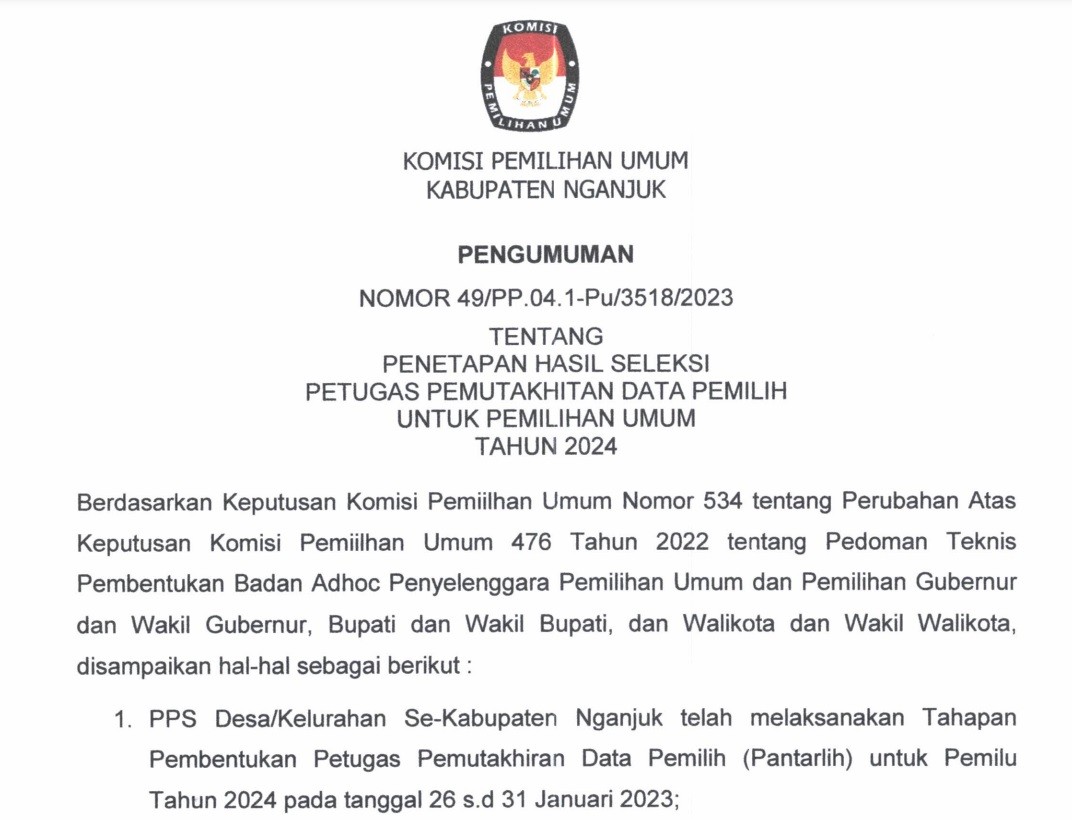 KOMISI PEMILIHAN UMUM

KOMISI PEMILIHAN UMUM
KABUPATEN NGANJUK

PENGUMUMAN

NOMOR 49/PP.04.1-Pu/3518/2023
TENTANG
PENETAPAN HASIL SELEKSI
PETUGAS PEMUTAKHITAN DATA PEMILIH
UNTUK PEMILIHAN UMUM
TAHUN 2024

Berdasarkan Keputusan Komisi Pemiilhan Umum Nomor 534 tentang Perubahan Atas Keputusan Komisi Pemiilhan Umum 476 Tahun 2022 tentang Pedoman Teknis Pembentukan Badan Adhoc Penyelenggara Pemilihan Umum dan Pemilihan Gubernur dan Wakil Gubernur, Bupati dan Wakil Bupati, dan Walikota dan Wakil Walikota, disampaikan hal-hal sebagai berikut :

1. PPS Desa/Kelurahan Se-Kabupaten Nganjuk telah melaksanakan Tahapan Pembentukan Petugas Pemutakhiran Data Pemilih (Pantarlih) untuk Pemilu Tahun 2024 pada tanggal 26 s.d 31 Januari 2023;